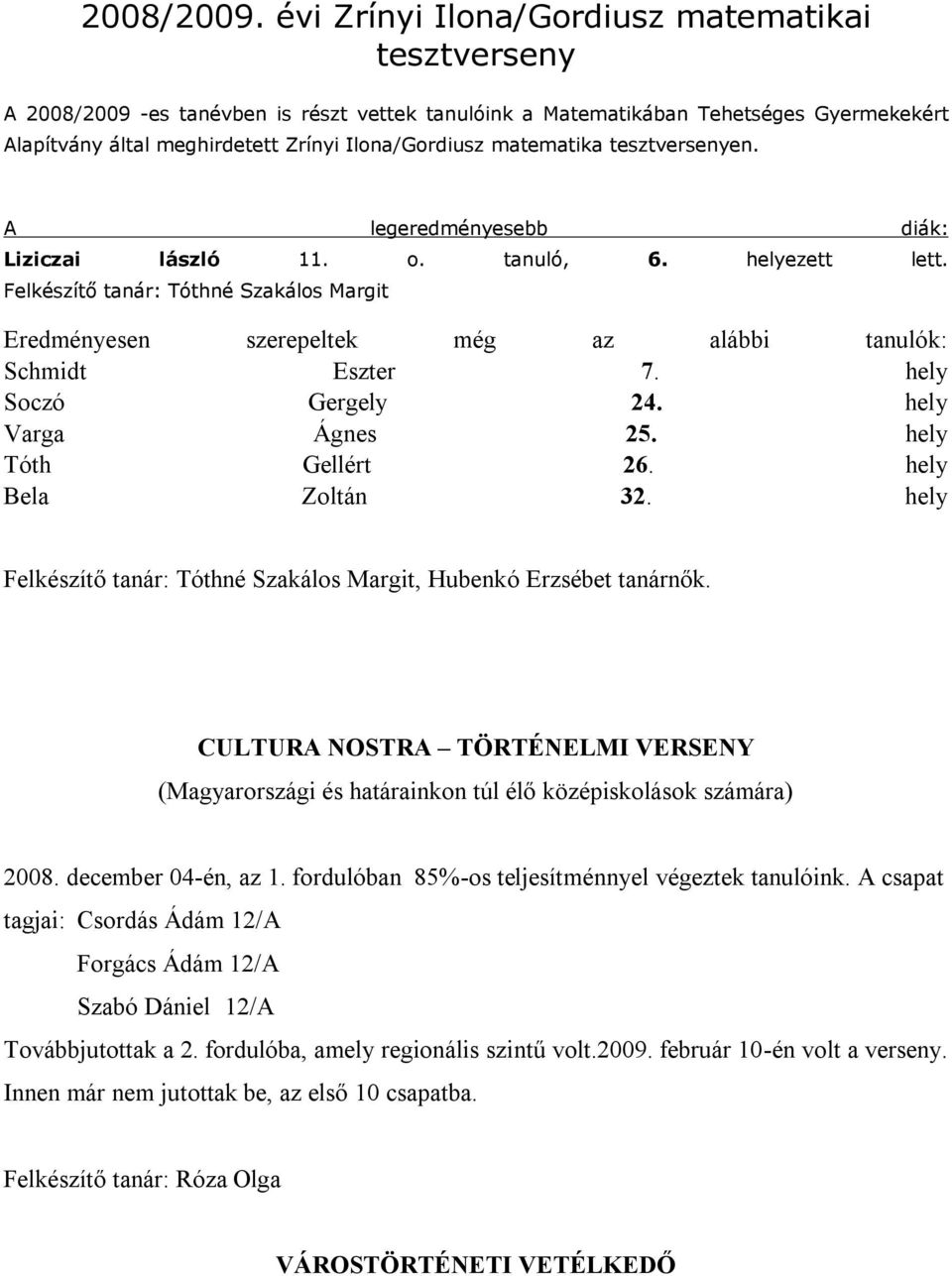 2008/2009. évi Zrínyi Ilona/Gordiusz matematikai tesztverseny

A 2008/2009 -es tanévben is részt vettek tanulóink a Matematikában Tehetséges Gyermekekért Alapítvány által meghirdetett Zrínyi Ilona/Gordiusz matematika tesztversenyen.

A legeredményesebb diák: Liziczai lászló 11. o. tanuló, 6. helyezett lett.
Felkészítő tanár: Tóthné Szakálos Margit

Eredményesen szerepeltek még az alábbi tanulók:
Schmidt Eszter 7. hely
Soczó Gergely 24. hely
Varga Ágnes 25. hely
Tóth Gellért 26. hely
Bela Zoltán 32. hely

Felkészítő tanár: Tóthné Szakálos Margit, Hubenkó Erzsébet tanárnők.

CULTURA NOSTRA – TÖRTÉNELMI VERSENY
(Magyarországi és határainkon túl élő középiskolások számára)

2008. december 04-én, az 1. fordulóban 85%-os teljesítménnyel végeztek tanulóink. A csapat tagjai: Csordás Ádám 12/A
Forgács Ádám 12/A
Szabó Dániel 12/A
Továbbjutottak a 2. fordulóba, amely regionális szintű volt.2009. február 10-én volt a verseny. Innen már nem jutottak be, az első 10 csapatba.

Felkészítő tanár: Róza Olga

VÁROSTÖRTÉNETI VETÉLKEDŐ